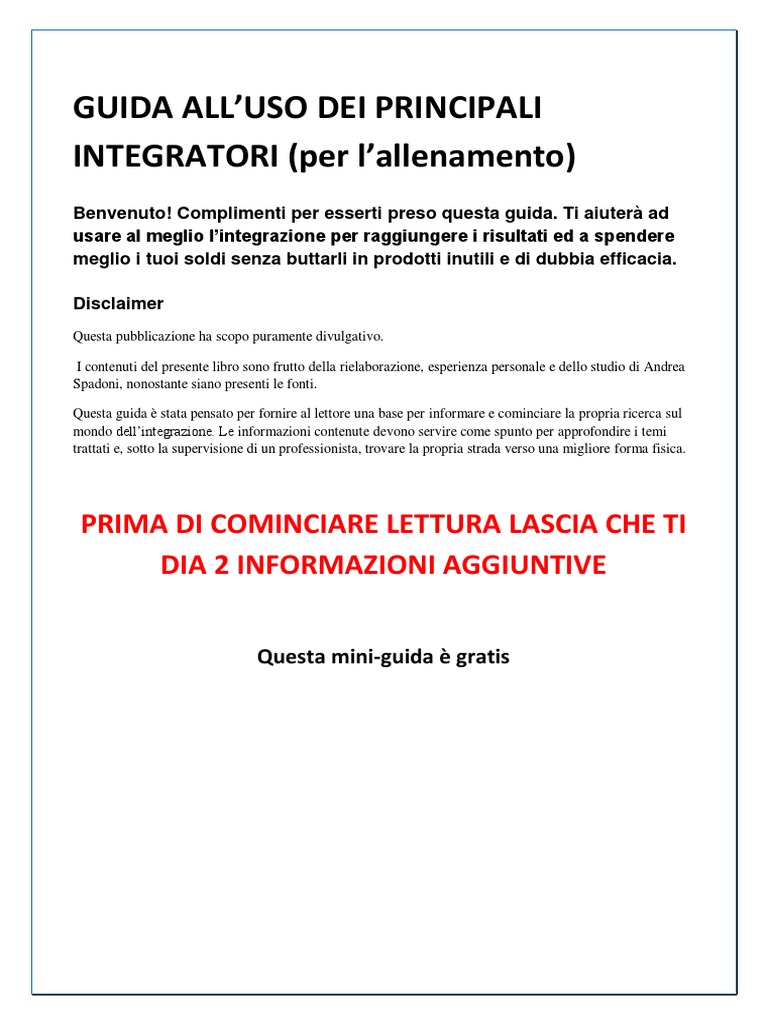 GUIDA ALL'USO DEI PRINCIPALI INTEGRATORI (per l'allenamento)

Benvenuto! Complimenti per esserti preso questa guida. Ti aiuterà ad usare al meglio l'integrazione per raggiungere i risultati ed a spendere meglio i tuoi soldi senza buttarli in prodotti inutili e di dubbia efficacia.

Disclaimer

Questa pubblicazione ha scopo puramente divulgativo.

I contenuti del presente libro sono frutto della rielaborazione, esperienza personale e dello studio di Andrea Spadoni, nonostante siano presenti le fonti.

Questa guida è stata pensato per fornire al lettore una base per informare e cominciare la propria ricerca sul mondo dell'integrazione. Le informazioni contenute devono servire come spunto per approfondire i temi trattati e, sotto la supervisione di un professionista, trovare la propria strada verso una migliore forma fisica.

PRIMA DI COMINCIARE LETTURA LASCIA CHE TI DIA 2 INFORMAZIONI AGGIUNTIVE

Questa mini-guida è gratis